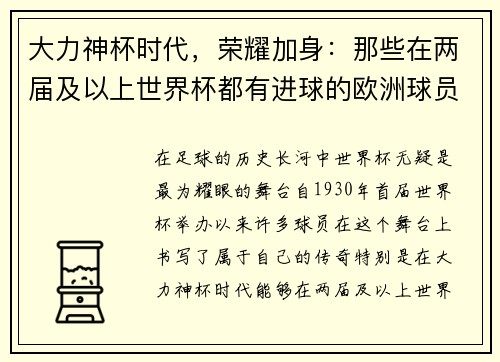 大力神杯时代，荣耀加身：那些在两届及以上世界杯都有进球的欧洲球员

在足球的历史长河中世界杯无疑是最为耀眼的舞台自1930年首届世界杯举办以来许多球员在这个舞台上书写了属于自己的传奇特别是在大力神杯时代能够在两届及以上世界